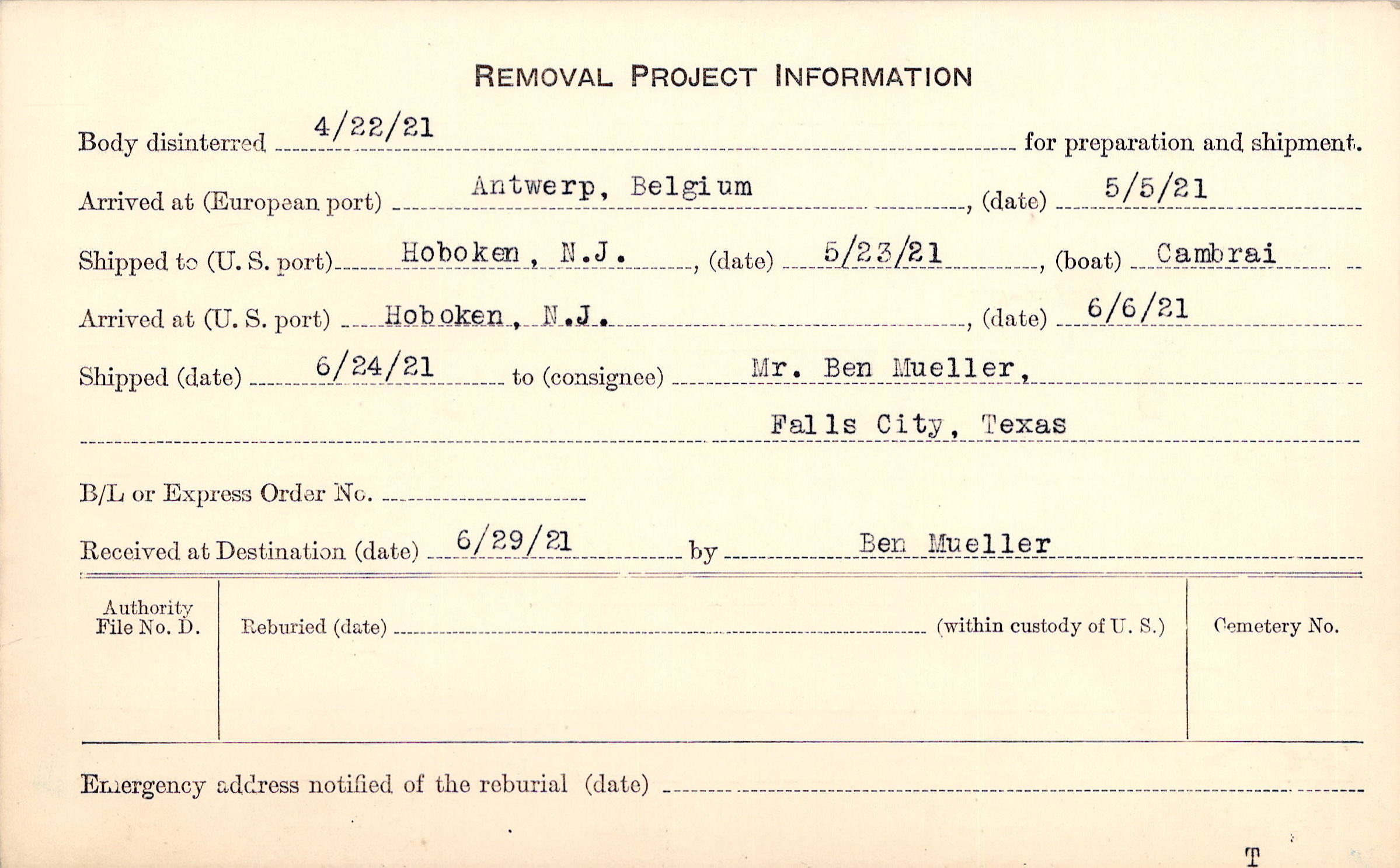 REMOVAL PROJECT INFORMATION

Body disinterred 4/22/21 for preparation and shipment.

Arrived at (European port) Antwerp, Belgium, (date) 5/5/21

Shipped to (U. S. port) Hoboken, N.J., (date) 5/23/21, (boat) Cambrai

Arrived at (U. S. port) Hoboken, N.J., (date) 6/6/21

Shipped (date) 6/24/21 to (consignee) Mr. Ben Mueller,
Falls City, Texas

B/L or Express Order No.

Received at Destination (date) 6/29/21 by Ben Mueller

Authority File No. D.

Reburied (date) (within custody of U. S.)

Cemetery No.

Emergency address notified of the reburial (date)

T